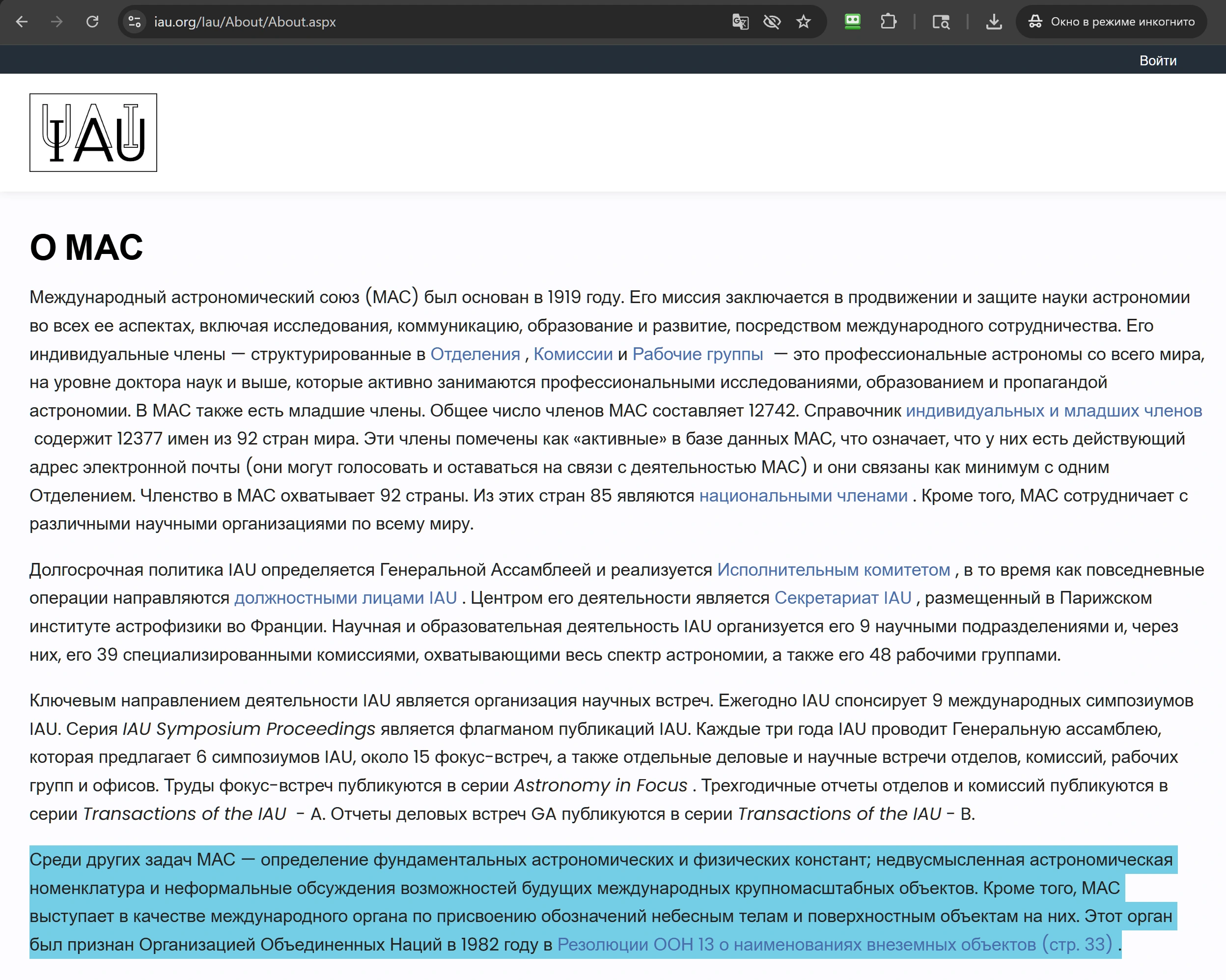 iau.org/Iau/About/About.aspx

Окно в режиме инкогнито

Войти

IAU

О МАС

Международный астрономический союз (МАС) был основан в 1919 году. Его миссия заключается в продвижении и защите науки астрономии во всех ее аспектах, включая исследования, коммуникацию, образование и развитие, посредством международного сотрудничества. Его индивидуальные члены — структурированные в Отделения , Комиссии и Рабочие группы — это профессиональные астрономы со всего мира, на уровне доктора наук и выше, которые активно занимаются профессиональными исследованиями, образованием и пропагандой астрономии. В МАС также есть младшие члены. Общее число членов МАС составляет 12742. Справочник индивидуальных и младших членов содержит 12377 имен из 92 стран мира. Эти члены помечены как «активные» в базе данных МАС, что означает, что у них есть действующий адрес электронной почты (они могут голосовать и оставаться на связи с деятельностью МАС) и они связаны как минимум с одним Отделением. Членство в МАС охватывает 92 страны. Из этих стран 85 являются национальными членами . Кроме того, МАС сотрудничает с различными научными организациями по всему миру.

Долгосрочная политика IAU определяется Генеральной Ассамблеей и реализуется Исполнительным комитетом , в то время как повседневные операции направляются должностными лицами IAU . Центром его деятельности является Секретариат IAU , размещенный в Парижском институте астрофизики во Франции. Научная и образовательная деятельность IAU организуется его 9 научными подразделениями и, через них, его 39 специализированными комиссиями, охватывающими весь спектр астрономии, а также его 48 рабочими группами.

Ключевым направлением деятельности IAU является организация научных встреч. Ежегодно IAU спонсирует 9 международных симпозиумов IAU. Серия IAU Symposium Proceedings является флагманом публикаций IAU. Каждые три года IAU проводит Генеральную ассамблею, которая предлагает 6 симпозиумов IAU, около 15 фокус-встреч, а также отдельные деловые и научные встречи отделов, комиссий, рабочих групп и офисов. Труды фокус-встреч публикуются в серии Astronomy in Focus . Трехгодичные отчеты отделов и комиссий публикуются в серии Transactions of the IAU - A. Отчеты деловых встреч GA публикуются в серии Transactions of the IAU - B.

Среди других задач МАС — определение фундаментальных астрономических и физических констант; недвусмысленная астрономическая номенклатура и неформальные обсуждения возможностей будущих международных крупномасштабных объектов. Кроме того, МАС выступает в качестве международного органа по присвоению обозначений небесным телам и поверхностным объектам на них. Этот орган был признан Организацией Объединенных Наций в 1982 году в Резолюции ООН 13 о наименованиях внеземных объектов (стр. 33) .